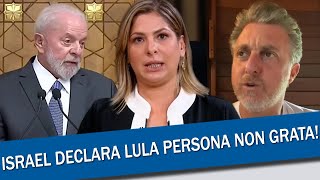 ISRAEL DECLARA LULA PERSONA NON GRATA!